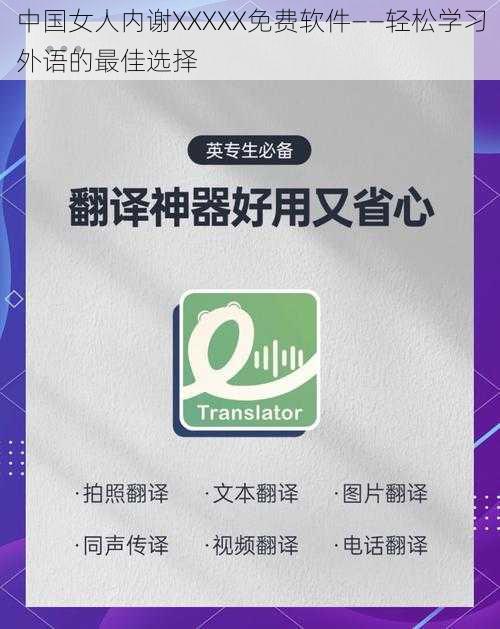 中国女人内谢XXXXX免费软件——轻松学习外语的最佳选择

英专生必备

翻译神器好用又省心

Translator

·拍照翻译 ·文本翻译 ·图片翻译

·同声传译 ·视频翻译 ·电话翻译